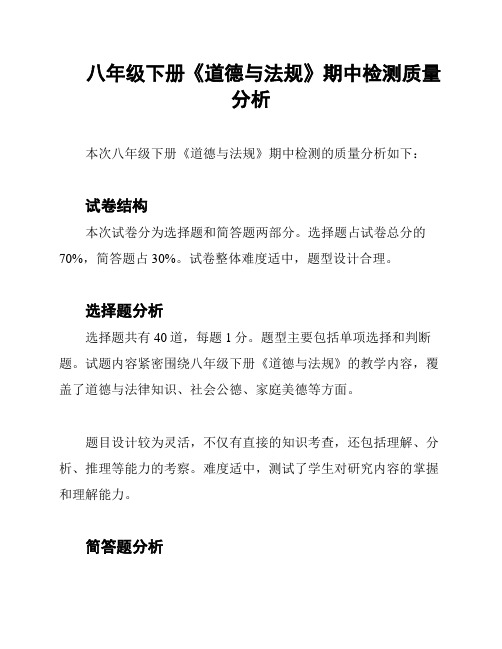 八年级下册《道德与法规》期中检测质量分析

本次八年级下册《道德与法规》期中检测的质量分析如下：

试卷结构

本次试卷分为选择题和简答题两部分。选择题占试卷总分的70%，简答题占30%。试卷整体难度适中，题型设计合理。

选择题分析

选择题共有40道，每题1分。题型主要包括单项选择和判断题。试题内容紧密围绕八年级下册《道德与法规》的教学内容，覆盖了道德与法律知识、社会公德、家庭美德等方面。

题目设计较为灵活，不仅有直接的知识考查，还包括理解、分析、推理等能力的考察。难度适中，测试了学生对研究内容的掌握和理解能力。

简答题分析